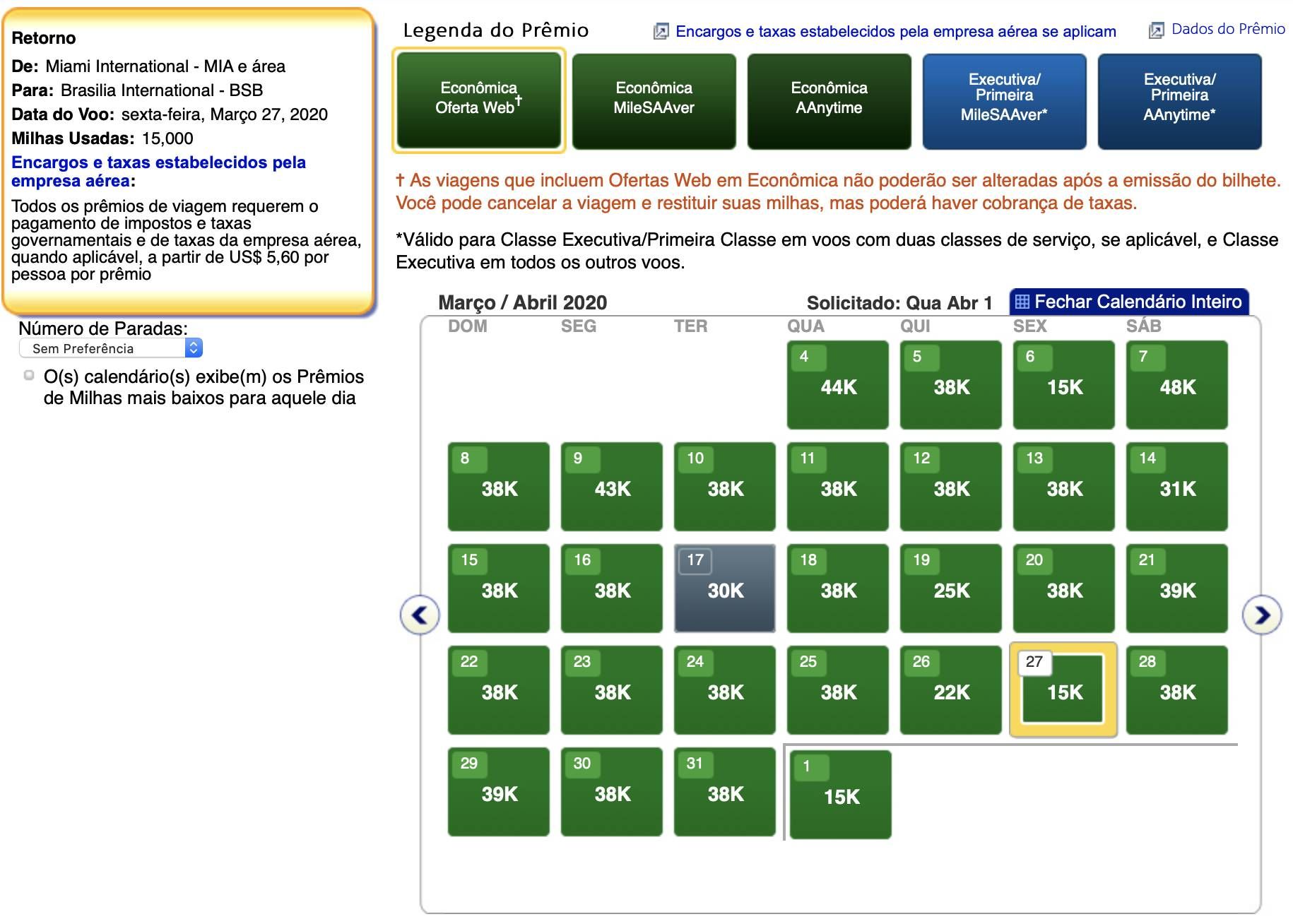 Retorno
De: Miami International - MIA e área
Para: Brasilia International - BSB
Data do Voo: sexta-feira, Março 27, 2020
Milhas Usadas: 15,000
Encargos e taxas estabelecidos pela empresa aérea:
Todos os prêmios de viagem requerem o pagamento de impostos e taxas governamentais e de taxas da empresa aérea, quando aplicável, a partir de US$ 5,60 por pessoa por prêmio

Número de Paradas:
Sem Preferência
O(s) calendário(s) exibe(m) os Prêmios de Milhas mais baixos para aquele dia

Legenda do Prêmio
Encargos e taxas estabelecidos pela empresa aérea se aplicam
Dados do Prêmio

Econômica Oferta Web†
Econômica MileSAAver
Econômica AAnytime
Executiva/ Primeira MileSAAver*
Executiva/ Primeira AAnytime*

† As viagens que incluem Ofertas Web em Econômica não poderão ser alteradas após a emissão do bilhete. Você pode cancelar a viagem e restituir suas milhas, mas poderá haver cobrança de taxas.

*Válido para Classe Executiva/Primeira Classe em voos com duas classes de serviço, se aplicável, e Classe Executiva em todos os outros voos.

Março / Abril 2020
Solicitado: Qua Abr 1
Fechar Calendário Inteiro

| DOM | SEG | TER | QUA | QUI | SEX | SÁB |
|---|---|---|---|---|---|---|
| | | | 4 44K | 5 38K | 6 15K | 7 48K |
| 8 38K | 9 43K | 10 38K | 11 38K | 12 38K | 13 38K | 14 31K |
| 15 38K | 16 38K | 17 30K | 18 38K | 19 25K | 20 38K | 21 39K |
| 22 38K | 23 38K | 24 38K | 25 38K | 26 22K | 27 15K | 28 38K |
| 29 39K | 30 38K | 31 38K | 1 15K | | | |